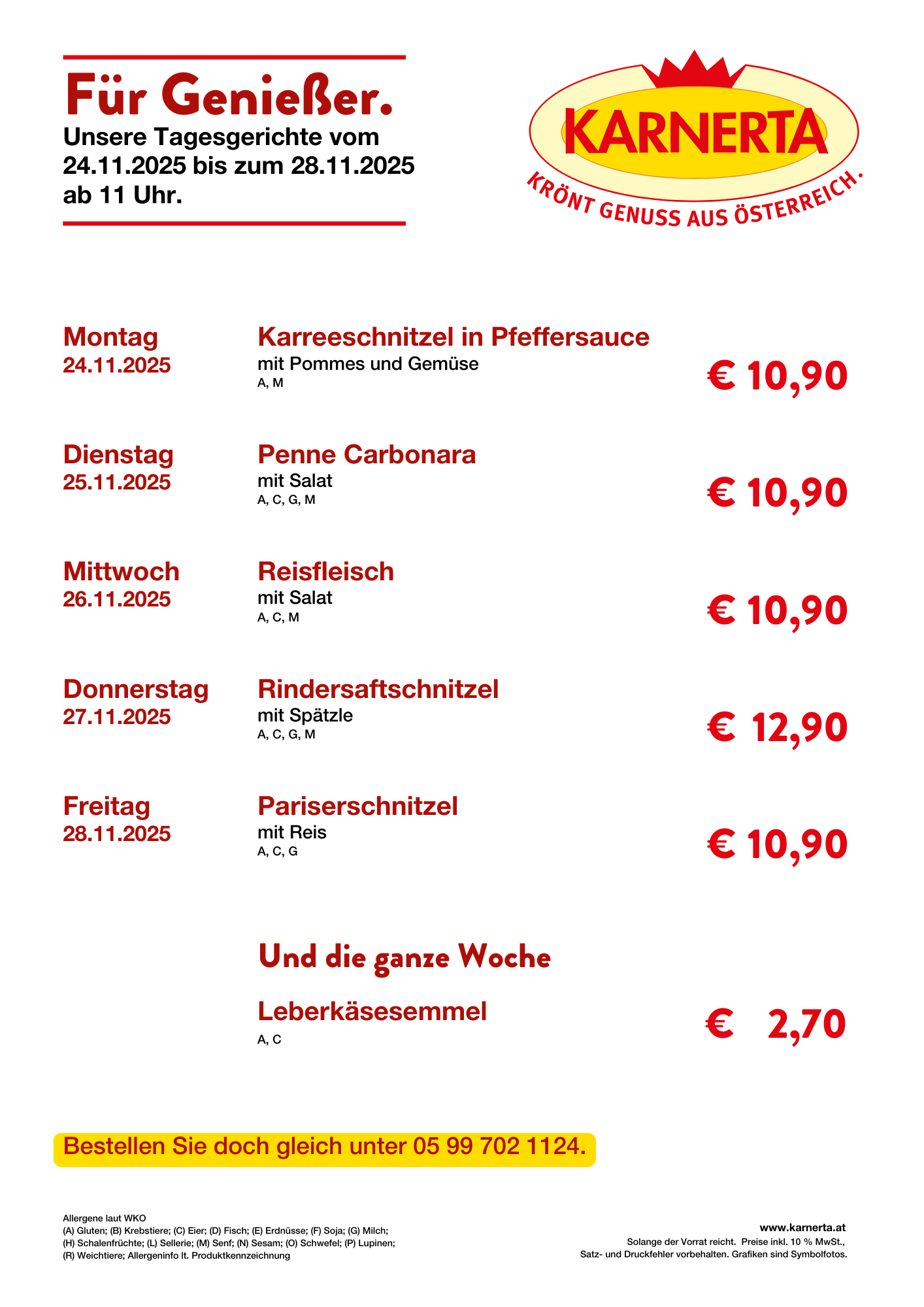 Für Genießer.
Unsere Tagesgerichte vom 24.11.2025 bis zum 28.11.2025 ab 11 Uhr.

KARNERTA
KRÖNT GENUSS AUS ÖSTERREICH.

Montag
24.11.2025
Karreeschnitzel in Pfeffersauce
mit Pommes und Gemüse
A, M
€ 10,90

Dienstag
25.11.2025
Penne Carbonara
mit Salat
A, C, G, M
€ 10,90

Mittwoch
26.11.2025
Reisfleisch
mit Salat
A, C, M
€ 10,90

Donnerstag
27.11.2025
Rindersaftschnitzel
mit Spätzle
A, C, G, M
€ 12,90

Freitag
28.11.2025
Pariserschnitzel
mit Reis
A, C, G
€ 10,90

Und die ganze Woche

Leberkäsesemmel
A, C
€ 2,70

Bestellen Sie doch gleich unter 05 99 702 1124.

Allergene laut WKO
(A) Gluten; (B) Krebstiere; (C) Eier; (D) Fisch; (E) Erdnüsse; (F) Soja; (G) Milch; (H) Schalenfrüchte; (L) Sellerie; (M) Senf; (N) Sesam; (O) Schwefel; (P) Lupinen; (R) Weichtiere; Allergeninfo lt. Produktkennzeichnung

www.karnerta.at
Solange der Vorrat reicht. Preise inkl. 10 % MwSt., Satz- und Druckfehler vorbehalten. Grafiken sind Symbolfotos.